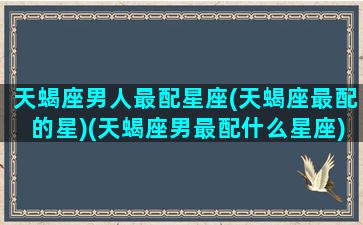 天蝎座男人最配星座(天蝎座最配的星)(天蝎座男最配什么星座)